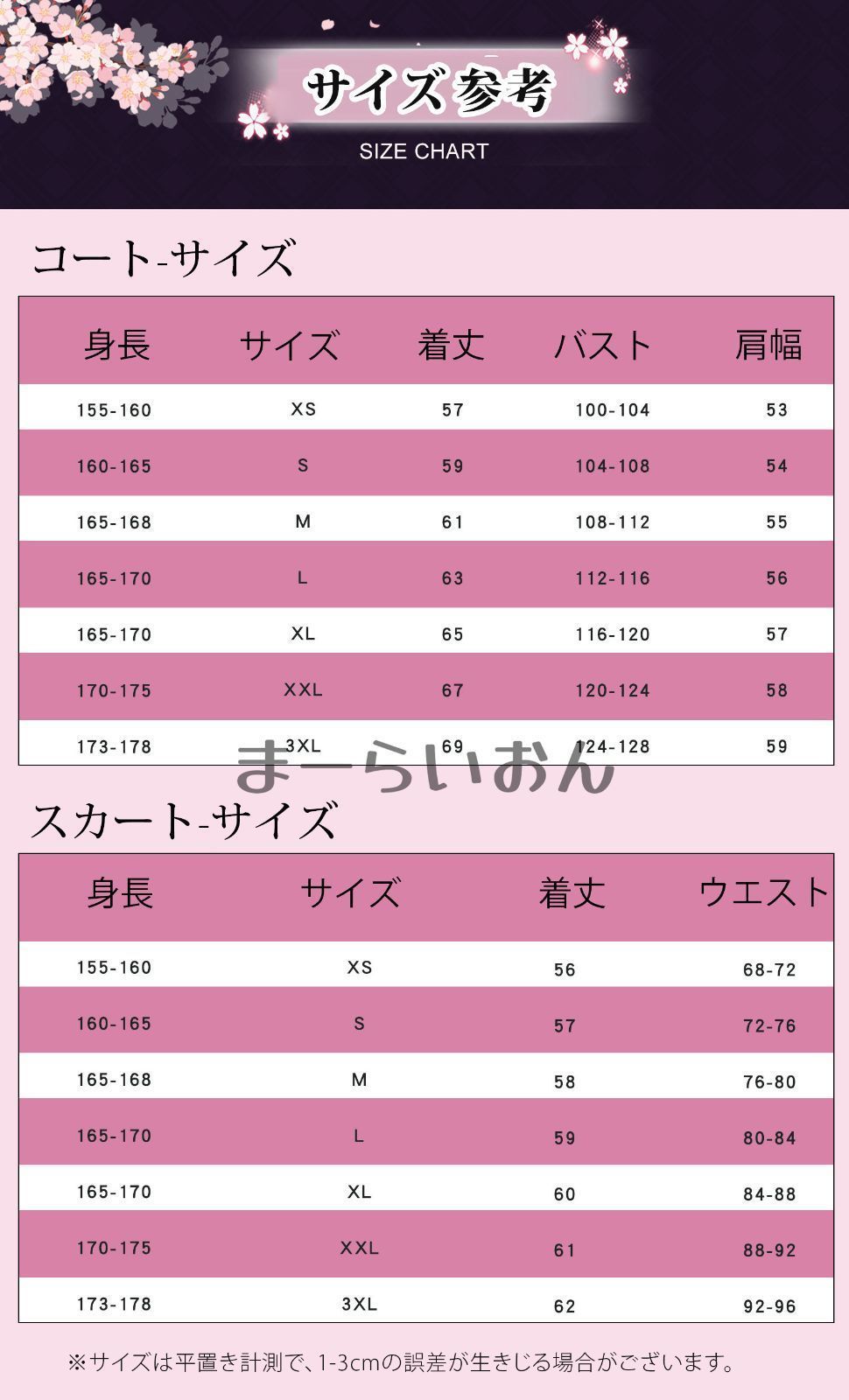 サイズ参考
SIZE CHART

コート-サイズ

| 身長 | サイズ | 着丈 | バスト | 肩幅 |
|---|---|---|---|---|
| 155-160 | XS | 57 | 100-104 | 53 |
| 160-165 | S | 59 | 104-108 | 54 |
| 165-168 | M | 61 | 108-112 | 55 |
| 165-170 | L | 63 | 112-116 | 56 |
| 165-170 | XL | 65 | 116-120 | 57 |
| 170-175 | XXL | 67 | 120-124 | 58 |
| 173-178 | 3XL | 69 | 124-128 | 59 |

まーらいおん

スカート-サイズ

| 身長 | サイズ | 着丈 | ウエスト |
|---|---|---|---|
| 155-160 | XS | 56 | 68-72 |
| 160-165 | S | 57 | 72-76 |
| 165-168 | M | 58 | 76-80 |
| 165-170 | L | 59 | 80-84 |
| 165-170 | XL | 60 | 84-88 |
| 170-175 | XXL | 61 | 88-92 |
| 173-178 | 3XL | 62 | 92-96 |

※サイズは平置き計測で、1-3cmの誤差が生きじる場合がございます。